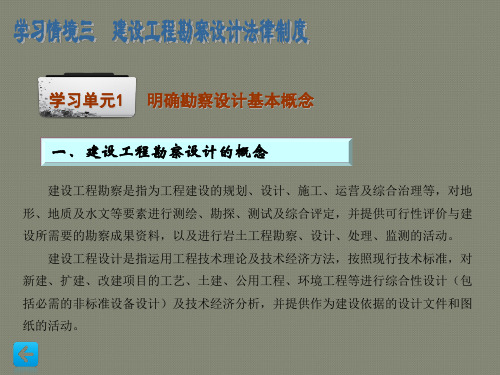 学习情境三　建设工程勘察设计法律制度

学习单元1　明确勘察设计基本概念

一、建设工程勘察设计的概念

建设工程勘察是指为工程建设的规划、设计、施工、运营及综合治理等，对地形、地质及水文等要素进行测绘、勘探、测试及综合评定，并提供可行性评价与建设所需要的勘察成果资料，以及进行岩土工程勘察、设计、处理、监测的活动。

建设工程设计是指运用工程技术理论及技术经济方法，按照现行技术标准，对新建、扩建、改建项目的工艺、土建、公用工程、环境工程等进行综合性设计（包括必需的非标准设备设计）及技术经济分析，并提供作为建设依据的设计文件和图纸的活动。